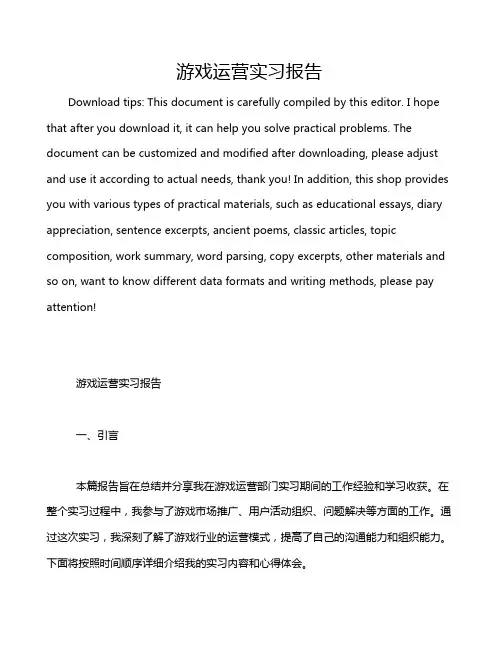 游戏运营实习报告

Download tips: This document is carefully compiled by this editor. I hope that after you download it, it can help you solve practical problems. The document can be customized and modified after downloading, please adjust and use it according to actual needs, thank you! In addition, this shop provides you with various types of practical materials, such as educational essays, diary appreciation, sentence excerpts, ancient poems, classic articles, topic composition, work summary, word parsing, copy excerpts, other materials and so on, want to know different data formats and writing methods, please pay attention!

游戏运营实习报告

一、引言

本篇报告旨在总结并分享我在游戏运营部门实习期间的工作经验和学习收获。在整个实习过程中，我参与了游戏市场推广、用户活动组织、问题解决等方面的工作。通过这次实习，我深刻了解了游戏行业的运营模式，提高了自己的沟通能力和组织能力。下面将按照时间顺序详细介绍我的实习内容和心得体会。